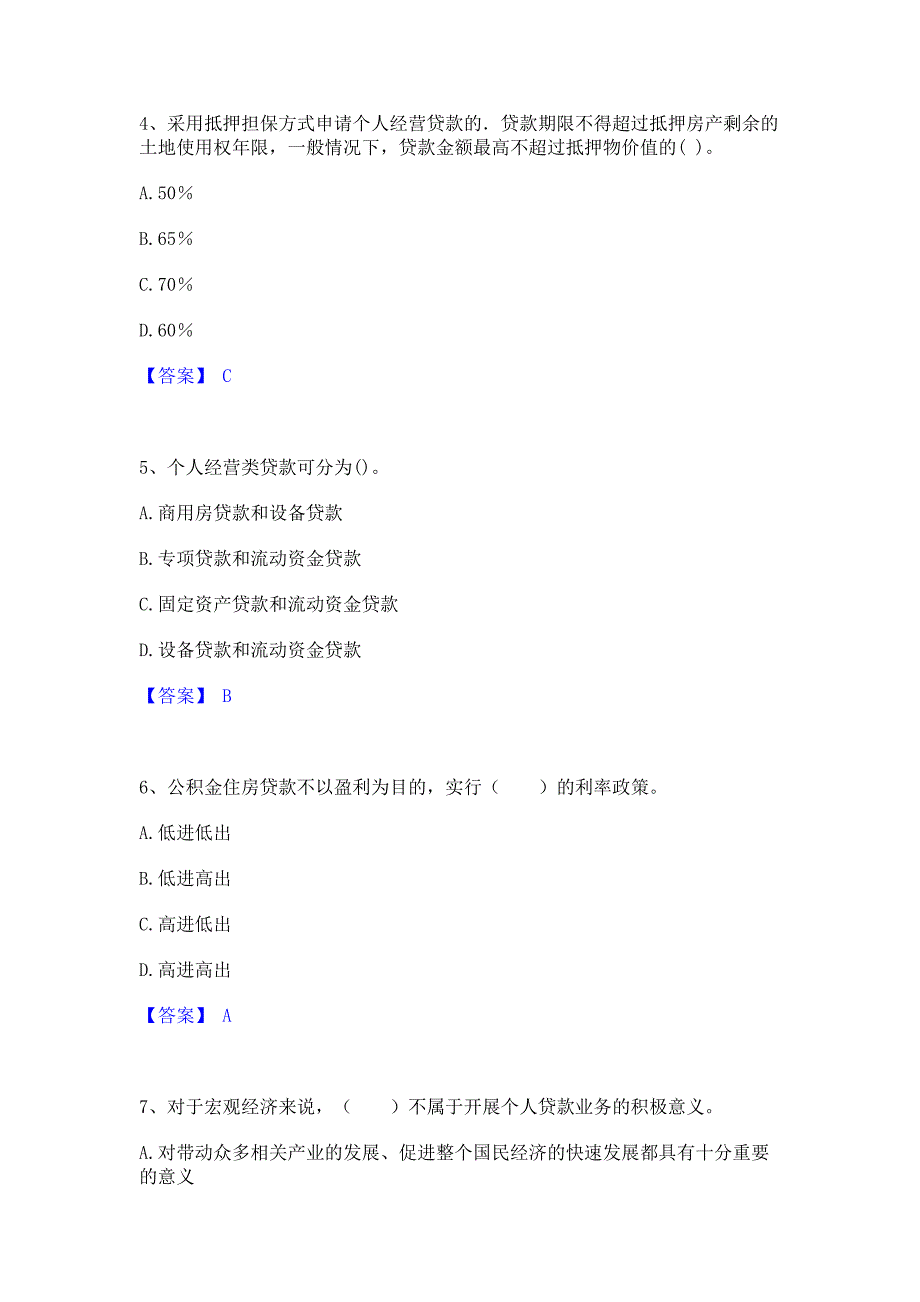 4、采用抵押担保方式申请个人经营贷款的．贷款期限不得超过抵押房产剩余的土地使用权年限，一般情况下，贷款金额最高不超过抵押物价值的( )。

A. 50%

B. 65%

C. 70%

D. 60%

【答案】 C

5、个人经营类贷款可分为()。

A. 商用房贷款和设备贷款

B. 专项贷款和流动资金贷款

C. 固定资产贷款和流动资金贷款

D. 设备贷款和流动资金贷款

【答案】 B

6、公积金住房贷款不以盈利为目的，实行（　　）的利率政策。

A. 低进低出

B. 低进高出

C. 高进低出

D. 高进高出

【答案】 A

7、对于宏观经济来说，（　　）不属于开展个人贷款业务的积极意义。

A. 对带动众多相关产业的发展、促进整个国民经济的快速发展都具有十分重要的意义